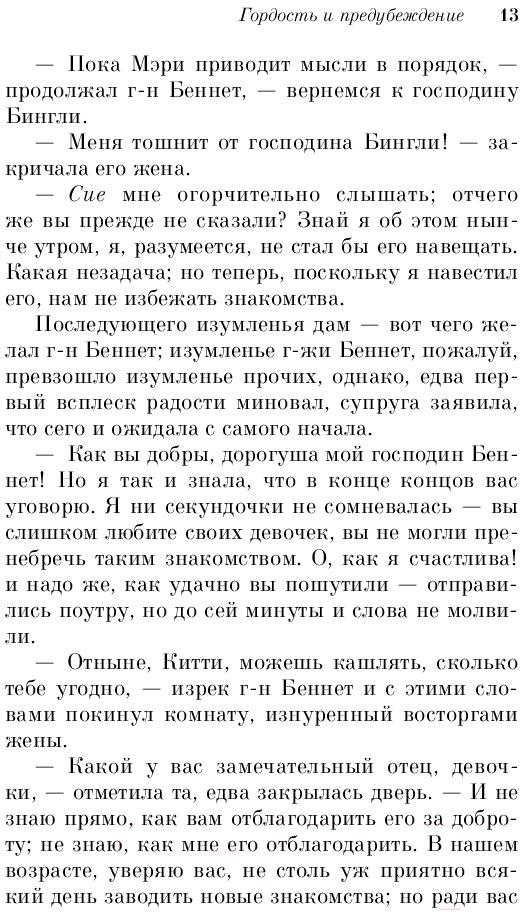 Гордость и предубеждение 13

— Пока Мэри приводит мысли в порядок, — продолжал г-н Беннет, — вернемся к господину Бингли.

— Меня тошнит от господина Бингли! — закричала его жена.

— Сие мне огорчительно слышать; отчего же вы прежде не сказали? Знай я об этом нынче утром, я, разумеется, не стал бы его навещать. Какая незадача; но теперь, поскольку я навестил его, нам не избежать знакомства.

Последующего изумленья дам — вот чего желал г-н Беннет; изумленье г-жи Беннет, пожалуй, превзошло изумленье прочих, однако, едва первый всплеск радости миновал, супруга заявила, что сего и ожидала с самого начала.

— Как вы добры, дорогуша мой господин Беннет! Но я так и знала, что в конце концов вас уговорю. Я ни секундочки не сомневалась — вы слишком любите своих девочек, вы не могли пренебречь таким знакомством. О, как я счастлива! и надо же, как удачно вы пошутили — отправились поутру, но до сей минуты и слова не молвили.

— Отныне, Китти, можешь кашлять, сколько тебе угодно, — изрек г-н Беннет и с этими словами покинул комнату, изнуренный восторгами жены.

— Какой у вас замечательный отец, девочки, — отметила та, едва закрылась дверь. — И не знаю прямо, как вам отблагодарить его за доброту; не знаю, как мне его отблагодарить. В нашем возрасте, уверяю вас, не столь уж приятно всякий день заводить новые знакомства; но ради вас